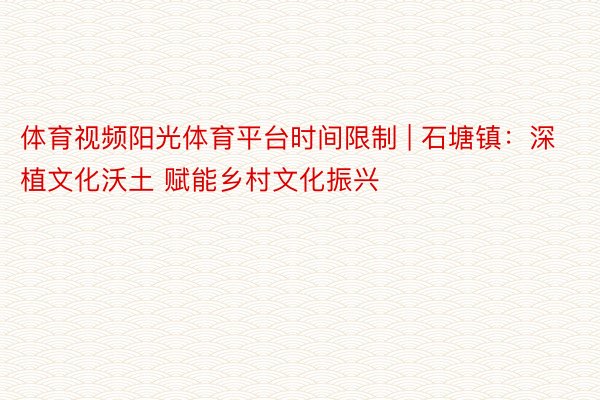 体育视频阳光体育平台时间限制 | 石塘镇：深植文化沃土 赋能乡村文化振兴